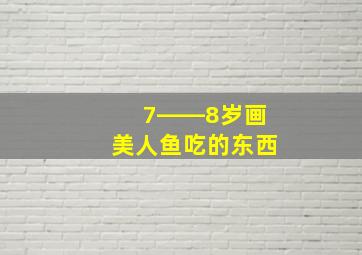 7——8岁画
美人鱼吃的东西